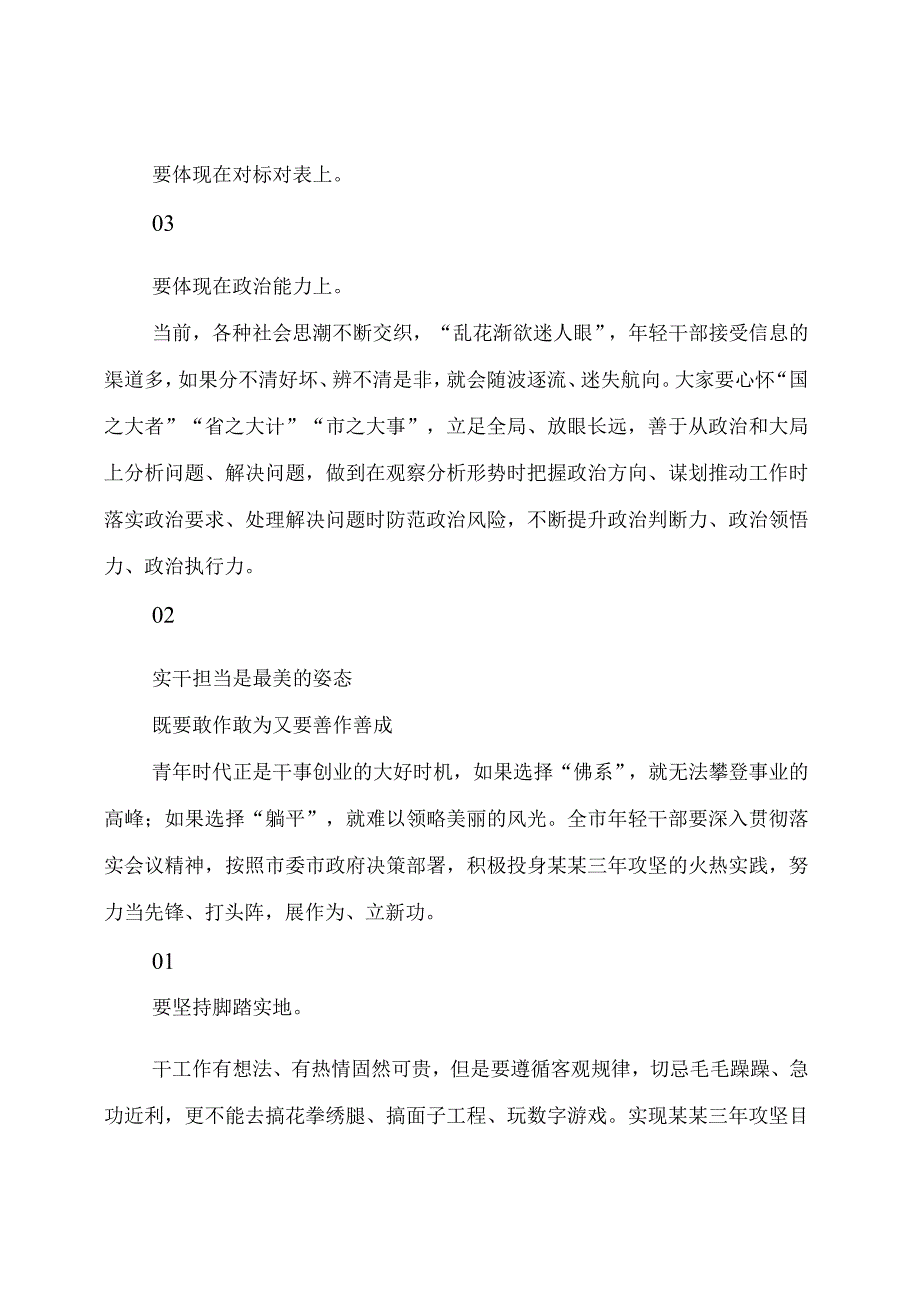 要体现在对标对表上。

03

要体现在政治能力上。

当前，各种社会思潮不断交织，“乱花渐欲迷人眼”，年轻干部接受信息的渠道多，如果分不清好坏、辨不清是非，就会随波逐流、迷失航向。大家要心怀“国之大者”“省之大计”“市之大事”，立足全局、放眼长远，善于从政治和大局上分析问题、解决问题，做到在观察分析形势时把握政治方向、谋划推动工作时落实政治要求、处理解决问题时防范政治风险，不断提升政治判断力、政治领悟力、政治执行力。

02

实干担当是最美的姿态

既要敢作敢为又要善作善成

青年时代正是干事创业的大好时机，如果选择“佛系”，就无法攀登事业的高峰；如果选择“躺平”，就难以领略美丽的风光。全市年轻干部要深入贯彻落实会议精神，按照市委市政府决策部署，积极投身某某三年攻坚的火热实践，努力当先锋、打头阵，展作为、立新功。

01

要坚持脚踏实地。

干工作有想法、有热情固然可贵，但是要遵循客观规律，切忌毛毛躁躁、急功近利，更不能去搞花拳绣腿、搞面子工程、玩数字游戏。实现某某三年攻坚目